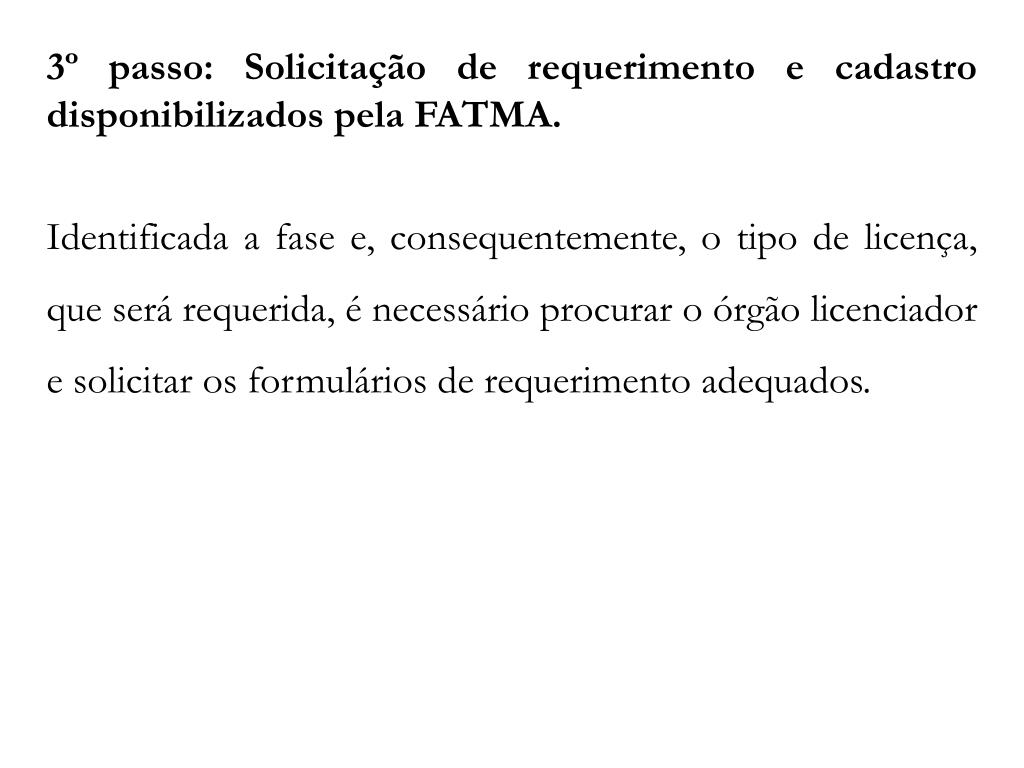 3º passo: Solicitação de requerimento e cadastro disponibilizados pela FATMA.

Identificada a fase e, consequentemente, o tipo de licença, que será requerida, é necessário procurar o órgão licenciador e solicitar os formulários de requerimento adequados.